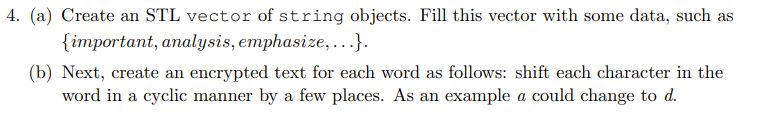 4. (a) Create an STL vector of string objects. Fill this vector with some data, such as $\{important, analysis, emphasize, \ldots\}$.

(b) Next, create an encrypted text for each word as follows: shift each character in the word in a cyclic manner by a few places. As an example $a$ could change to $d$.